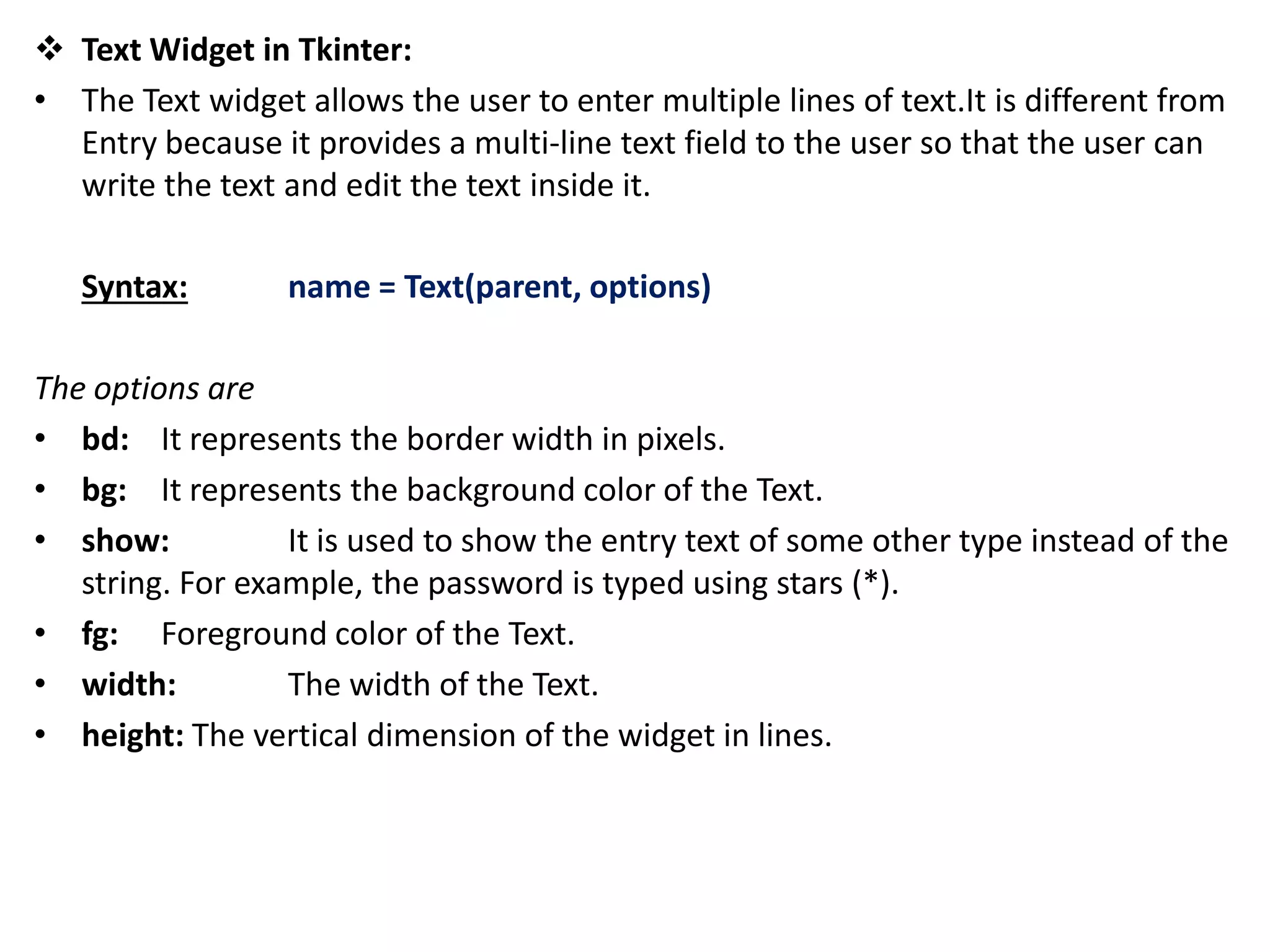 ❖ Text Widget in Tkinter:

• The Text widget allows the user to enter multiple lines of text.It is different from Entry because it provides a multi-line text field to the user so that the user can write the text and edit the text inside it.

Syntax: name = Text(parent, options)

The options are

• bd: It represents the border width in pixels.
• bg: It represents the background color of the Text.
• show: It is used to show the entry text of some other type instead of the string. For example, the password is typed using stars (*).
• fg: Foreground color of the Text.
• width: The width of the Text.
• height: The vertical dimension of the widget in lines.